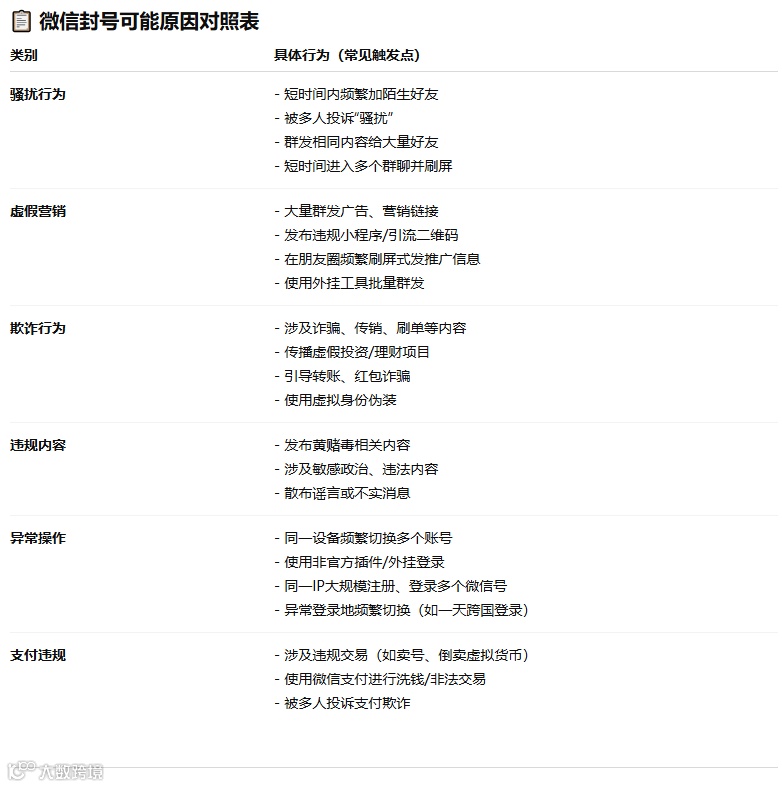 微信封号可能原因对照表

| 类别 | 具体行为（常见触发点） |
|---|---|
| 骚扰行为 | - 短时间内频繁加陌生好友<br>- 被多人投诉“骚扰”<br>- 群发相同内容给大量好友<br>- 短时间进入多个群聊并刷屏 |
| 虚假营销 | - 大量群发广告、营销链接<br>- 发布违规小程序/引流二维码<br>- 在朋友圈频繁刷屏式发推广信息<br>- 使用外挂工具批量群发 |
| 欺诈行为 | - 涉及诈骗、传销、刷单等内容<br>- 传播虚假投资/理财项目<br>- 引导转账、红包诈骗<br>- 使用虚拟身份伪装 |
| 违规内容 | - 发布黄赌毒相关内容<br>- 涉及敏感政治、违法内容<br>- 散布谣言或不实消息 |
| 异常操作 | - 同一设备频繁切换多个账号<br>- 使用非官方插件/外挂登录<br>- 同一IP大规模注册、登录多个微信号<br>- 异常登录地频繁切换（如一天跨国登录） |
| 支付违规 | - 涉及违规交易（如卖号、倒卖虚拟货币）<br>- 使用微信支付进行洗钱/非法交易<br>- 被多人投诉支付欺诈 |

大数跨境